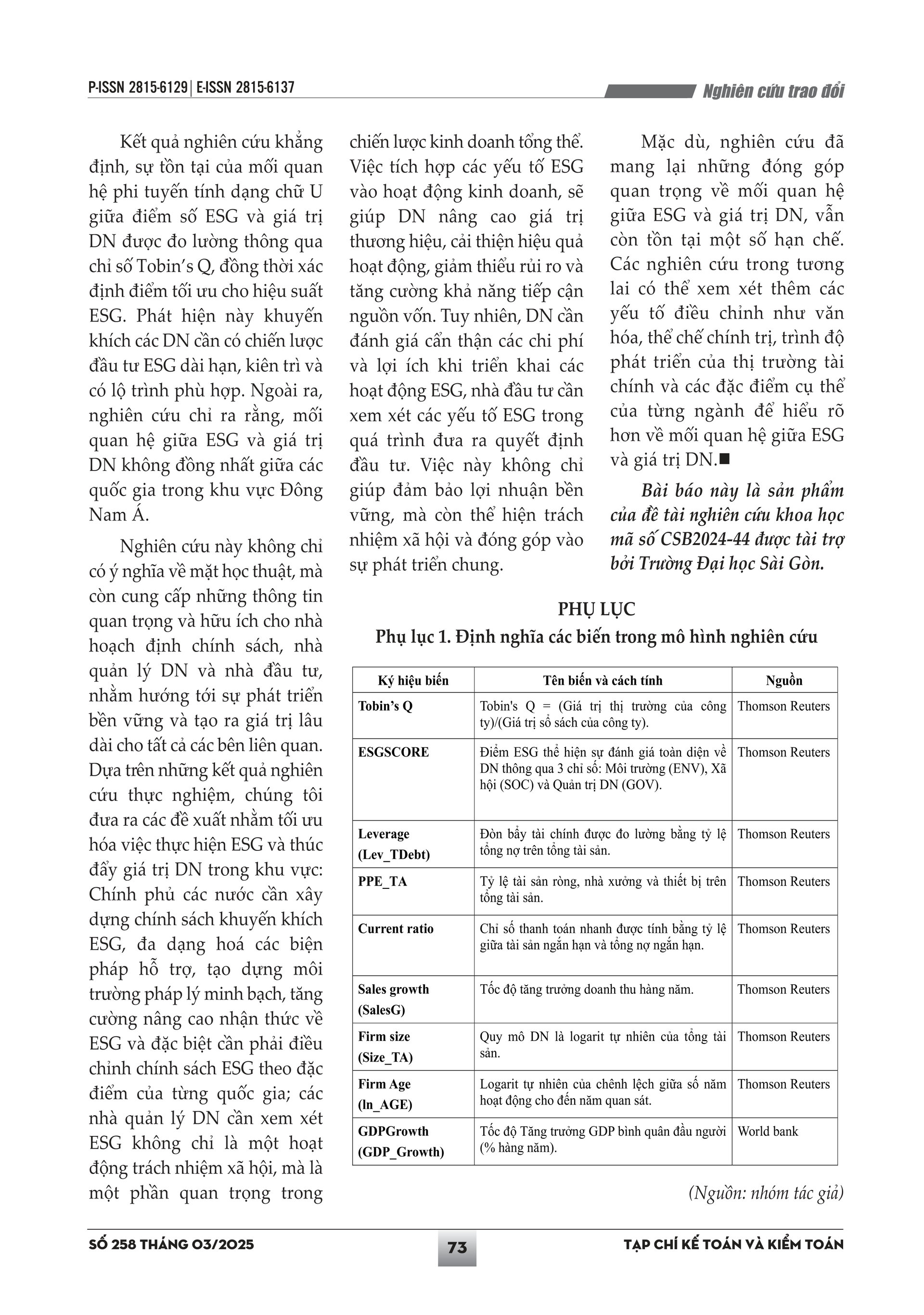 P-ISSN 2815-6129 | E-ISSN 2815-6137

Nghiên cứu trao đổi

Kết quả nghiên cứu khẳng định, sự tồn tại của mối quan hệ phi tuyến tính dạng chữ U giữa điểm số ESG và giá trị DN được đo lường thông qua chỉ số Tobin's Q, đồng thời xác định điểm tối ưu cho hiệu suất ESG. Phát hiện này khuyến khích các DN cần có chiến lược đầu tư ESG dài hạn, kiên trì và có lộ trình phù hợp. Ngoài ra, nghiên cứu chỉ ra rằng, mối quan hệ giữa ESG và giá trị DN không đồng nhất giữa các quốc gia trong khu vực Đông Nam Á.

Nghiên cứu này không chỉ có ý nghĩa về mặt học thuật, mà còn cung cấp những thông tin quan trọng và hữu ích cho nhà hoạch định chính sách, nhà quản lý DN và nhà đầu tư, nhằm hướng tới sự phát triển bền vững và tạo ra giá trị lâu dài cho tất cả các bên liên quan. Dựa trên những kết quả nghiên cứu thực nghiệm, chúng tôi đưa ra các đề xuất nhằm tối ưu hóa việc thực hiện ESG và thúc đẩy giá trị DN trong khu vực: Chính phủ các nước cần xây dựng chính sách khuyến khích ESG, đa dạng hoá các biện pháp hỗ trợ, tạo dựng môi trường pháp lý minh bạch, tăng cường nâng cao nhận thức về ESG và đặc biệt cần phải điều chỉnh chính sách ESG theo đặc điểm của từng quốc gia; các nhà quản lý DN cần xem xét ESG không chỉ là một hoạt động trách nhiệm xã hội, mà là một phần quan trọng trong chiến lược kinh doanh tổng thể. Việc tích hợp các yếu tố ESG vào hoạt động kinh doanh, sẽ giúp DN nâng cao giá trị thương hiệu, cải thiện hiệu quả hoạt động, giảm thiểu rủi ro và tăng cường khả năng tiếp cận nguồn vốn. Tuy nhiên, DN cần đánh giá cẩn thận các chi phí và lợi ích khi triển khai các hoạt động ESG, nhà đầu tư cần xem xét các yếu tố ESG trong quá trình đưa ra quyết định đầu tư. Việc này không chỉ giúp đảm bảo lợi nhuận bền vững, mà còn thể hiện trách nhiệm xã hội và đóng góp vào sự phát triển chung.

Mặc dù, nghiên cứu đã mang lại những đóng góp quan trọng về mối quan hệ giữa ESG và giá trị DN, vẫn còn tồn tại một số hạn chế. Các nghiên cứu trong tương lai có thể xem xét thêm các yếu tố điều chỉnh như văn hóa, thể chế chính trị, trình độ phát triển của thị trường tài chính và các đặc điểm cụ thể của từng ngành để hiểu rõ hơn về mối quan hệ giữa ESG và giá trị DN.■

Bài báo này là sản phẩm của đề tài nghiên cứu khoa học mã số CSB2024-44 được tài trợ bởi Trường Đại học Sài Gòn.

PHỤ LỤC
Phụ lục 1. Định nghĩa các biến trong mô hình nghiên cứu

| Ký hiệu biến | Tên biến và cách tính | Nguồn |
|---|---|---|
| Tobin's Q | Tobin's Q = (Giá trị thị trường của công ty)/(Giá trị sổ sách của công ty). | Thomson Reuters |
| ESGSCORE | Điểm ESG thể hiện sự đánh giá toàn diện về DN thông qua 3 chỉ số: Môi trường (ENV), Xã hội (SOC) và Quản trị DN (GOV). | Thomson Reuters |
| Leverage (Lev_TDebt) | Đòn bẩy tài chính được đo lường bằng tỷ lệ tổng nợ trên tổng tài sản. | Thomson Reuters |
| PPE_TA | Tỷ lệ tài sản ròng, nhà xưởng và thiết bị trên tổng tài sản. | Thomson Reuters |
| Current ratio | Chỉ số thanh toán nhanh được tính bằng tỷ lệ giữa tài sản ngắn hạn và tổng nợ ngắn hạn. | Thomson Reuters |
| Sales growth (SalesG) | Tốc độ tăng trưởng doanh thu hàng năm. | Thomson Reuters |
| Firm size (Size_TA) | Quy mô DN là logarit tự nhiên của tổng tài sản. | Thomson Reuters |
| Firm Age (ln_AGE) | Logarit tự nhiên của chênh lệch giữa số năm hoạt động cho đến năm quan sát. | Thomson Reuters |
| GDPGrowth (GDP_Growth) | Tốc độ Tăng trưởng GDP bình quân đầu người (% hàng năm). | World bank |

(Nguồn: nhóm tác giả)

SỐ 258 THÁNG 03/2025
73
TẠP CHÍ KẾ TOÁN VÀ KIỂM TOÁN